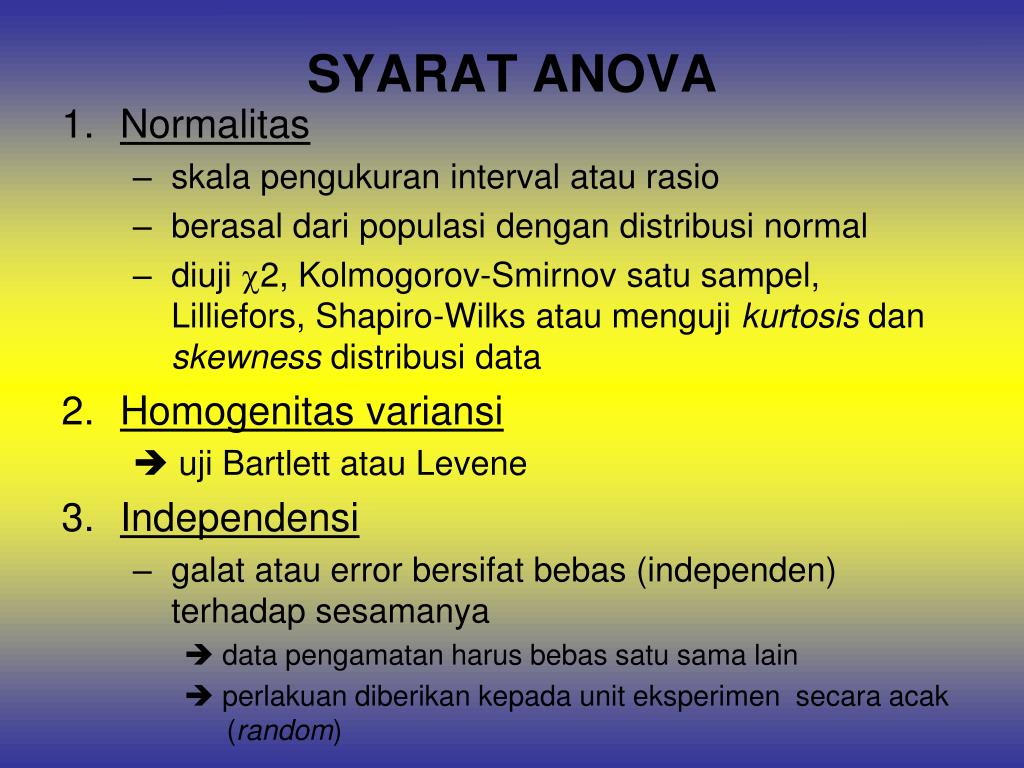 SYARAT ANOVA

1. Normalitas
– skala pengukuran interval atau rasio
– berasal dari populasi dengan distribusi normal
– diuji $\chi$2, Kolmogorov-Smirnov satu sampel, Lilliefors, Shapiro-Wilks atau menguji kurtosis dan skewness distribusi data

2. Homogenitas variansi
➔ uji Bartlett atau Levene

3. Independensi
– galat atau error bersifat bebas (independen) terhadap sesamanya
➔ data pengamatan harus bebas satu sama lain
➔ perlakuan diberikan kepada unit eksperimen secara acak (random)